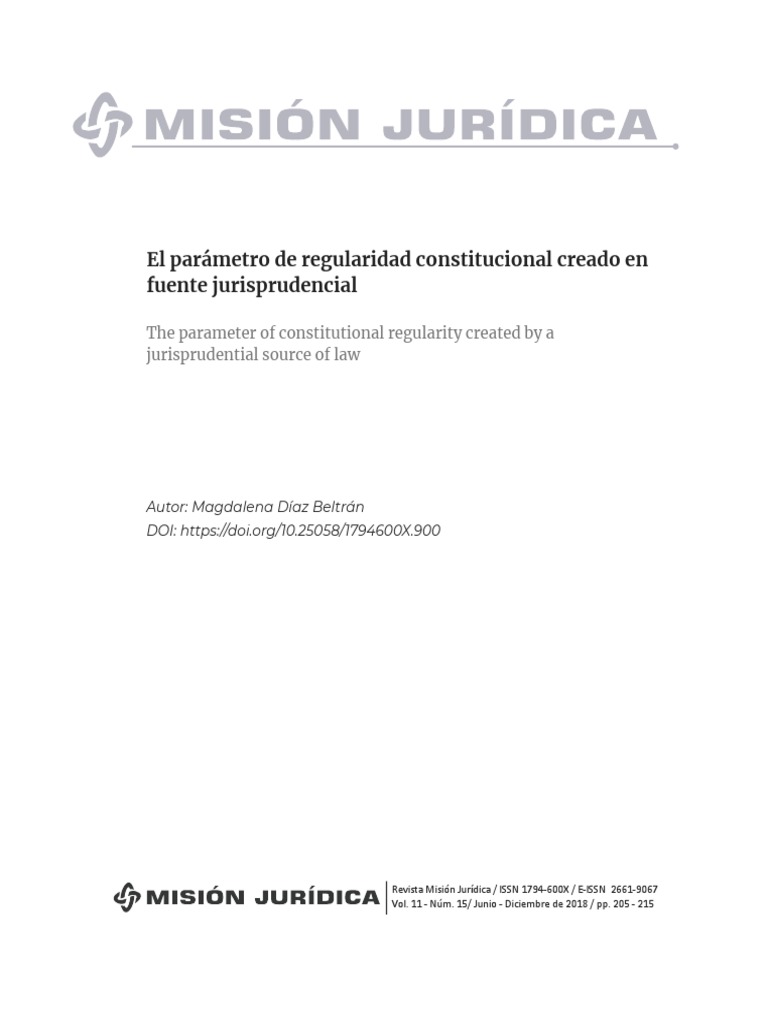 MISIÓN JURÍDICA

El parámetro de regularidad constitucional creado en fuente jurisprudencial

The parameter of constitutional regularity created by a jurisprudential source of law

Autor: Magdalena Díaz Beltrán
DOI: https://doi.org/10.25058/1794600X.900

MISIÓN JURÍDICA

Revista Misión Jurídica / ISSN 1794-600X / E-ISSN 2661-9067
Vol. 11 - Núm. 15/ Junio - Diciembre de 2018 / pp. 205 - 215